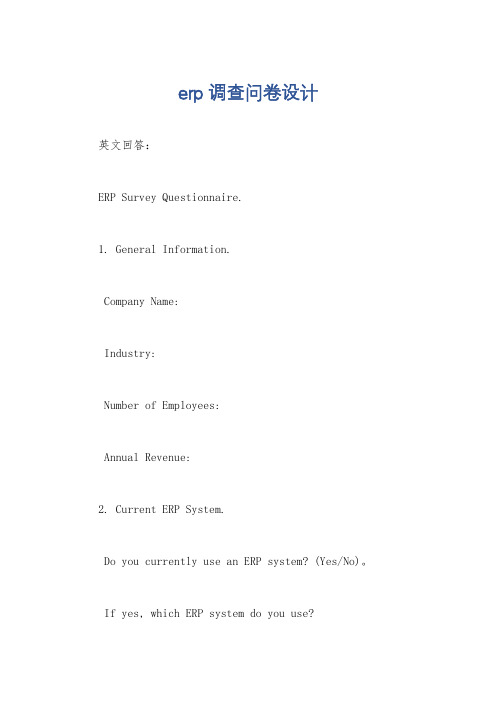 erp 调查问卷设计

英文回答：

ERP Survey Questionnaire.

1. General Information.

Company Name:

Industry:

Number of Employees:

Annual Revenue:

2. Current ERP System.

Do you currently use an ERP system? (Yes/No)。

If yes, which ERP system do you use?